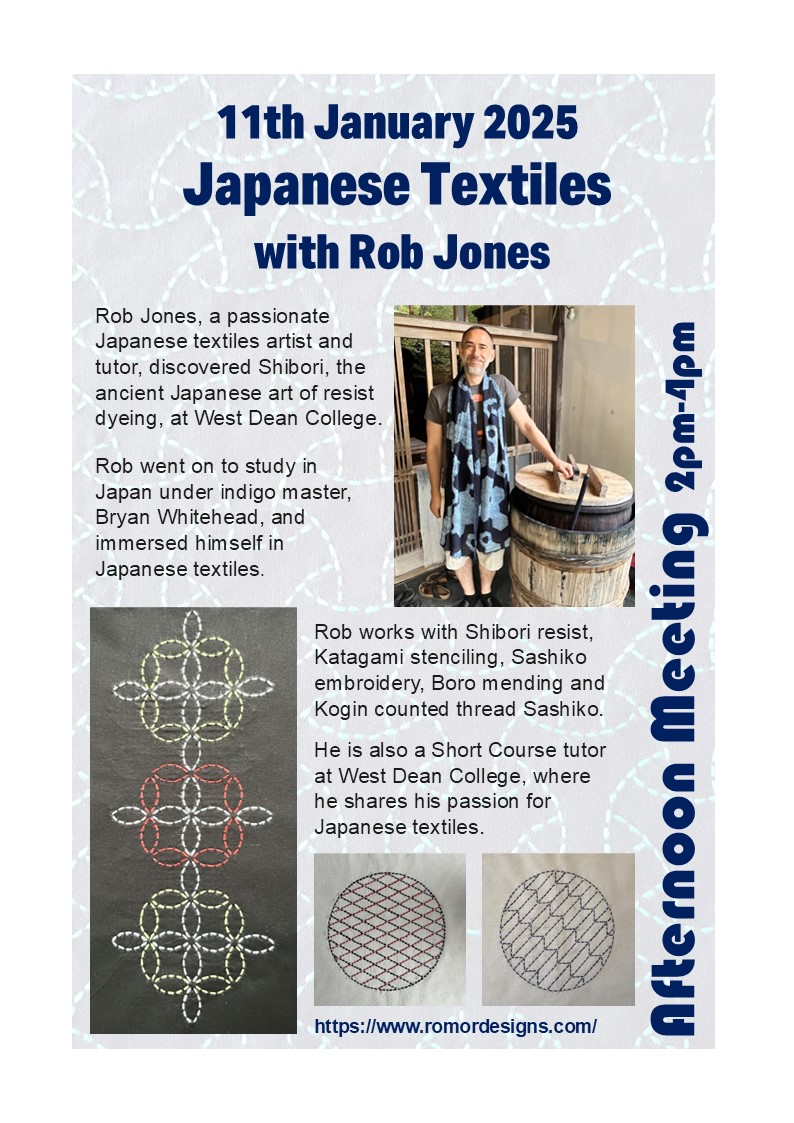 11th January 2025
Japanese Textiles
with Rob Jones

Rob Jones, a passionate Japanese textiles artist and tutor, discovered Shibori, the ancient Japanese art of resist dyeing, at West Dean College.

Rob went on to study in Japan under indigo master, Bryan Whitehead, and immersed himself in Japanese textiles.

Rob works with Shibori resist, Katagami stenciling, Sashiko embroidery, Boro mending and Kogin counted thread Sashiko.

He is also a Short Course tutor at West Dean College, where he shares his passion for Japanese textiles.

https://www.romordesigns.com/

Afternoon Meeting 2pm-4pm